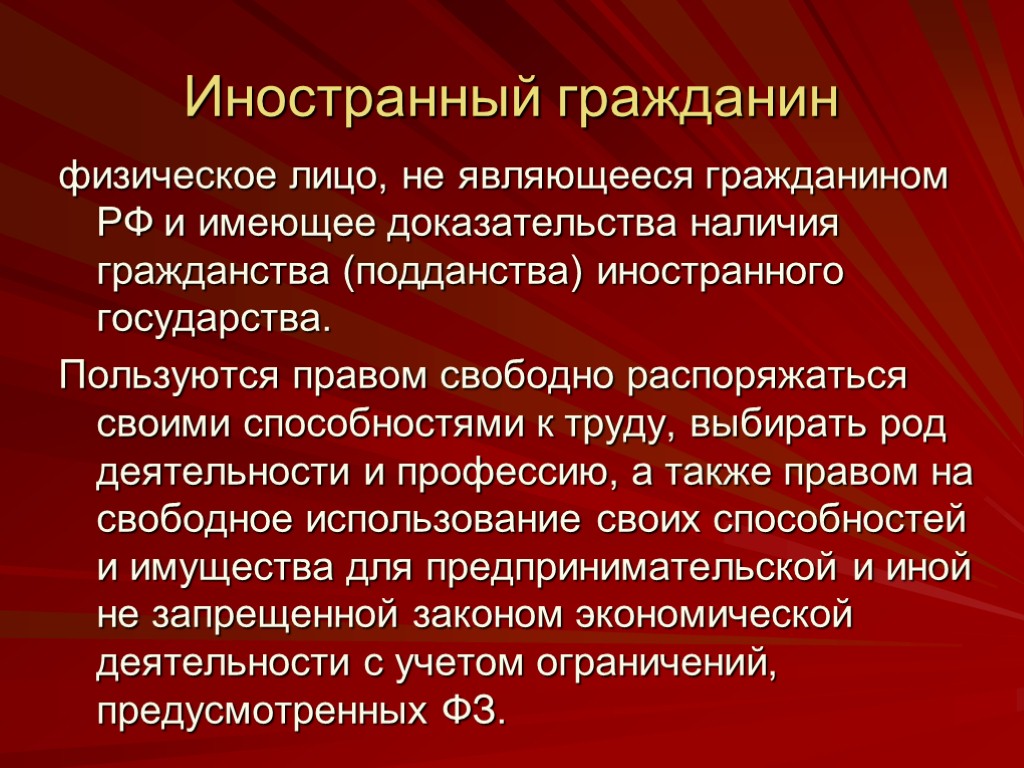 Иностранный гражданин

физическое лицо, не являющееся гражданином РФ и имеющее доказательства наличия гражданства (подданства) иностранного государства.

Пользуются правом свободно распоряжаться своими способностями к труду, выбирать род деятельности и профессию, а также правом на свободное использование своих способностей и имущества для предпринимательской и иной не запрещенной законом экономической деятельности с учетом ограничений, предусмотренных ФЗ.